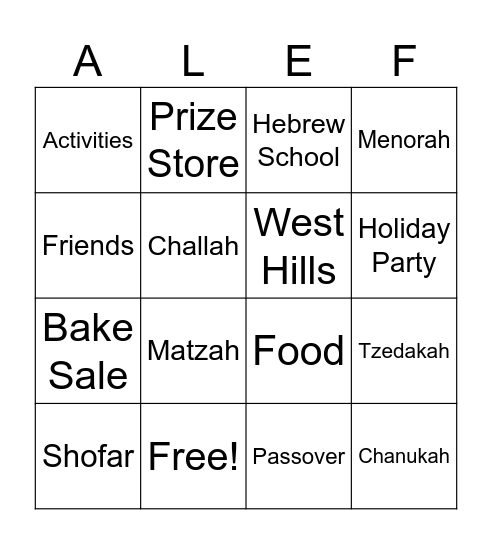 | A | L | E | F |
|---|---|---|---|
| Activities | Prize Store | Hebrew School | Menorah |
| Friends | Challah | West Hills | Holiday Party |
| Bake Sale | Matzah | Food | Tzedakah |
| Shofar | Free! | Passover | Chanukah |